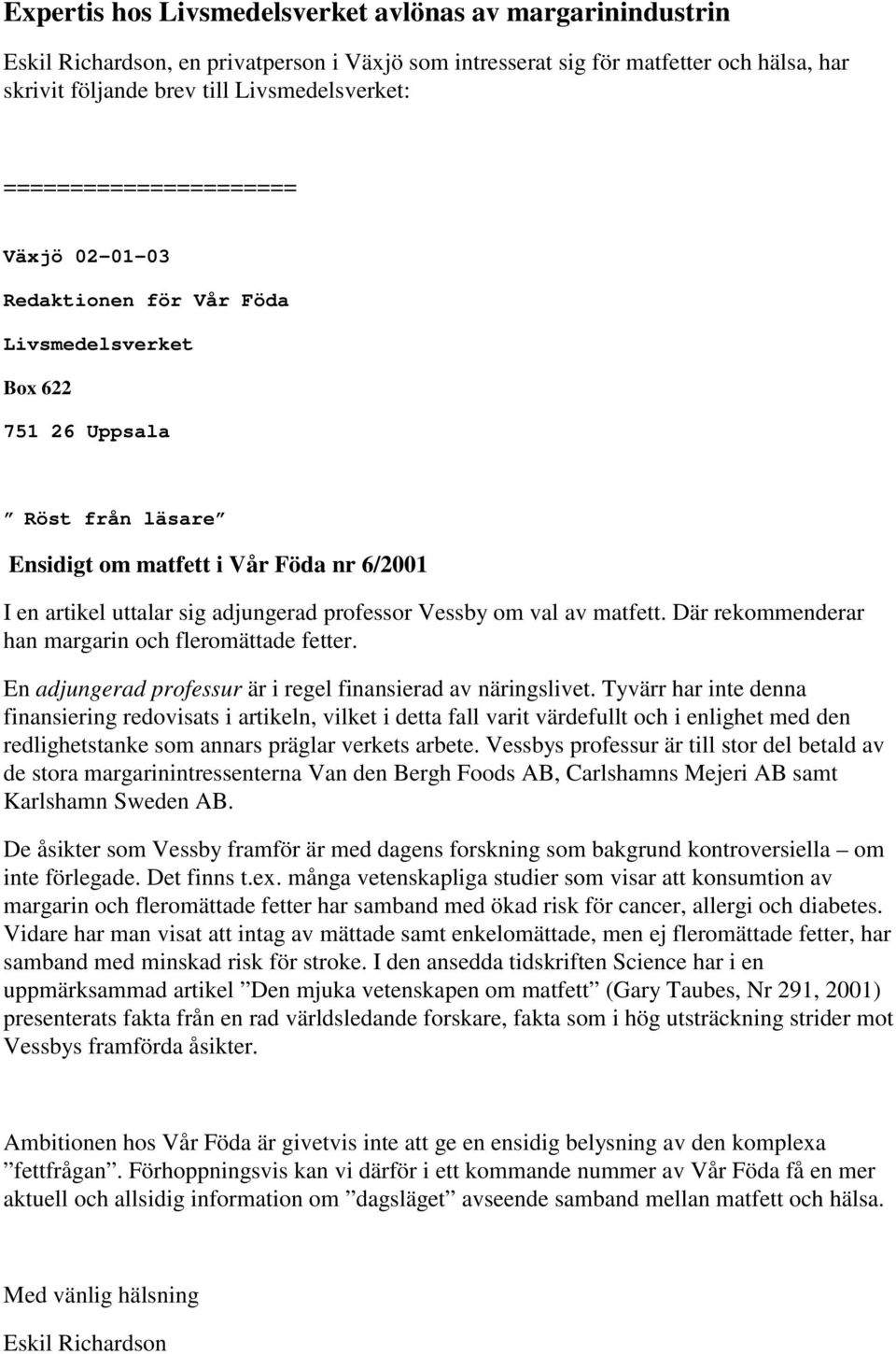 Expertis hos Livsmedelsverket avlönas av margarinindustrin

Eskil Richardson, en privatperson i Växjö som intresserat sig för matfetter och hälsa, har skrivit följande brev till Livsmedelsverket:

=====================

Växjö 02-01-03

Redaktionen för Vår Föda

Livsmedelsverket

Box 622

751 26 Uppsala

" Röst från läsare"

Ensidigt om matfett i Vår Föda nr 6/2001

I en artikel uttalar sig adjungerad professor Vessby om val av matfett. Där rekommenderar han margarin och fleromättade fetter.

En adjungerad professur är i regel finansierad av näringslivet. Tyvärr har inte denna finansiering redovisats i artikeln, vilket i detta fall varit värdefullt och i enlighet med den redlighetstanke som annars präglar verkets arbete. Vessbys professur är till stor del betald av de stora margarinintressenterna Van den Bergh Foods AB, Carlshamns Mejeri AB samt Karlshamn Sweden AB.

De åsikter som Vessby framför är med dagens forskning som bakgrund kontroversiella – om inte förlegade. Det finns t.ex. många vetenskapliga studier som visar att konsumtion av margarin och fleromättade fetter har samband med ökad risk för cancer, allergi och diabetes. Vidare har man visat att intag av mättade samt enkelomättade, men ej fleromättade fetter, har samband med minskad risk för stroke. I den ansedda tidskriften Science har i en uppmärksammad artikel ”Den mjuka vetenskapen om matfett” (Gary Taubes, Nr 291, 2001) presenterats fakta från en rad världsledande forskare, fakta som i hög utsträckning strider mot Vessbys framförda åsikter.

Ambitionen hos Vår Föda är givetvis inte att ge en ensidig belysning av den komplexa ”fettfrågan”. Förhoppningsvis kan vi därför i ett kommande nummer av Vår Föda få en mer aktuell och allsidig information om ”dagsläget” avseende samband mellan matfett och hälsa.

Med vänlig hälsning

Eskil Richardson